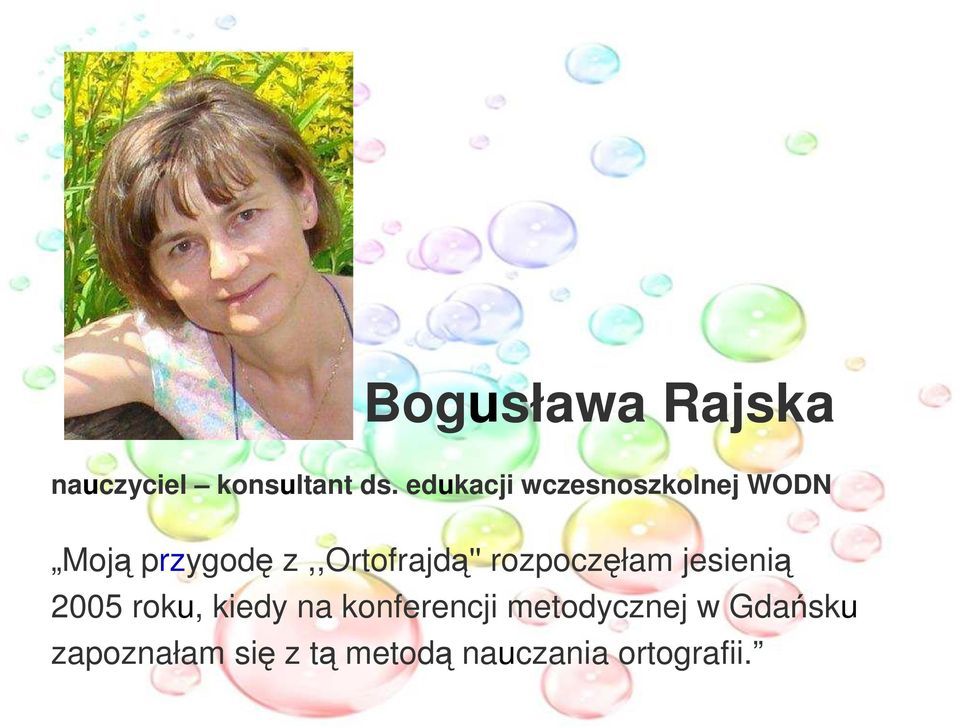 Bogusława Rajska

nauczyciel – konsultant ds. edukacji wczesnoszkolnej WODN

„Moją przygodę z ,,Ortofrajdą" rozpoczęłam jesienią 2005 roku, kiedy na konferencji metodycznej w Gdańsku zapoznałam się z tą metodą nauczania ortografii.”